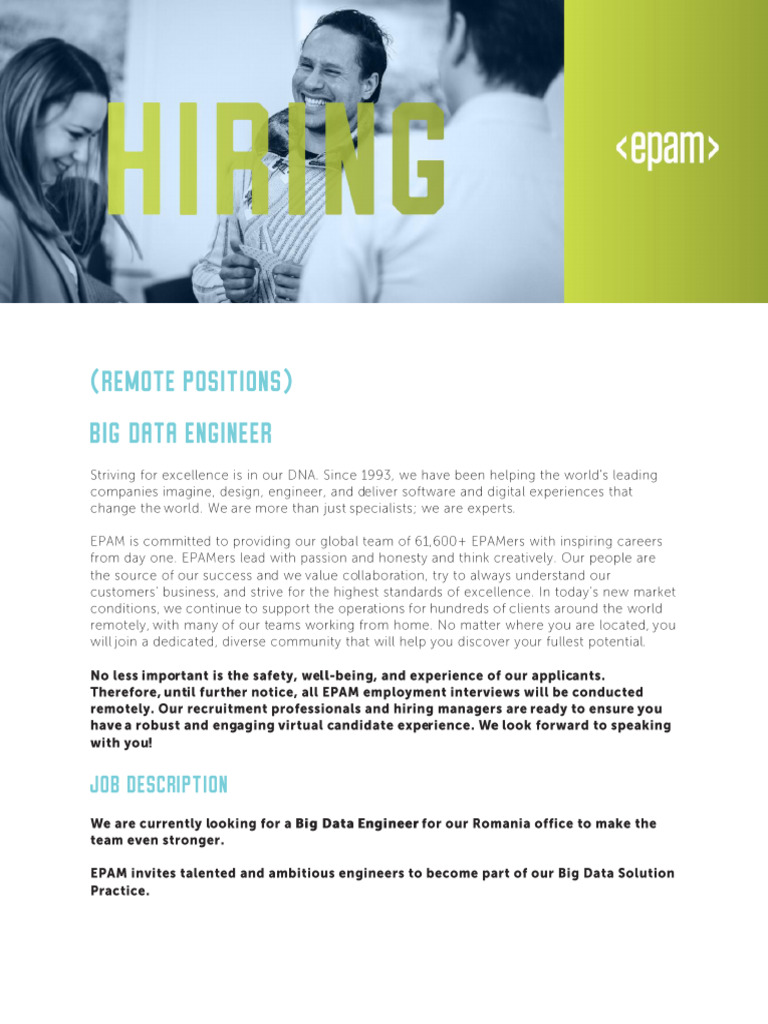 HIRING

<epam>

(REMOTE POSITIONS)

BIG DATA ENGINEER

Striving for excellence is in our DNA. Since 1993, we have been helping the world's leading companies imagine, design, engineer, and deliver software and digital experiences that change the world. We are more than just specialists; we are experts.

EPAM is committed to providing our global team of 61,600+ EPAMers with inspiring careers from day one. EPAMers lead with passion and honesty and think creatively. Our people are the source of our success and we value collaboration, try to always understand our customers' business, and strive for the highest standards of excellence. In today's new market conditions, we continue to support the operations for hundreds of clients around the world remotely, with many of our teams working from home. No matter where you are located, you will join a dedicated, diverse community that will help you discover your fullest potential.

No less important is the safety, well-being, and experience of our applicants. Therefore, until further notice, all EPAM employment interviews will be conducted remotely. Our recruitment professionals and hiring managers are ready to ensure you have a robust and engaging virtual candidate experience. We look forward to speaking with you!

JOB DESCRIPTION

We are currently looking for a Big Data Engineer for our Romania office to make the team even stronger.

EPAM invites talented and ambitious engineers to become part of our Big Data Solution Practice.